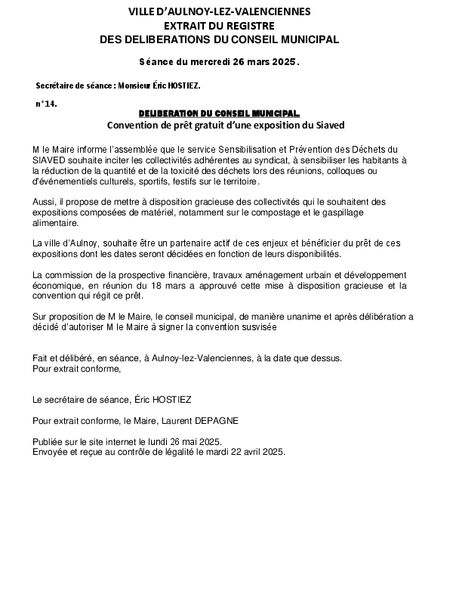 VILLE D'AULNOY-LEZ-VALENCIENNES
EXTRAIT DU REGISTRE
DES DELIBERATIONS DU CONSEIL MUNICIPAL

Séance du mercredi 26 mars 2025.

Secrétaire de séance : Monsieur Éric HOSTIEZ.

n°14.

DELIBERATION DU CONSEIL MUNICIPAL.
Convention de prêt gratuit d'une exposition du Siaved

M le Maire informe l'assemblée que le service Sensibilisation et Prévention des Déchets du SIAVED souhaite inciter les collectivités adhérentes au syndicat, à sensibiliser les habitants à la réduction de la quantité et de la toxicité des déchets lors des réunions, colloques ou d'événementiels culturels, sportifs, festifs sur le territoire.

Aussi, il propose de mettre à disposition gracieuse des collectivités qui le souhaitent des expositions composées de matériel, notamment sur le compostage et le gaspillage alimentaire.

La ville d'Aulnoy, souhaite être un partenaire actif de ces enjeux et bénéficier du prêt de ces expositions dont les dates seront décidées en fonction de leurs disponibilités.

La commission de la prospective financière, travaux aménagement urbain et développement économique, en réunion du 18 mars a approuvé cette mise à disposition gracieuse et la convention qui régit ce prêt.

Sur proposition de M le Maire, le conseil municipal, de manière unanime et après délibération a décidé d'autoriser M le Maire à signer la convention susvisée

Fait et délibéré, en séance, à Aulnoy-lez-Valenciennes, à la date que dessus.
Pour extrait conforme,

Le secrétaire de séance, Éric HOSTIEZ

Pour extrait conforme, le Maire, Laurent DEPAGNE

Publiée sur le site internet le lundi 26 mai 2025.
Envoyée et reçue au contrôle de légalité le mardi 22 avril 2025.